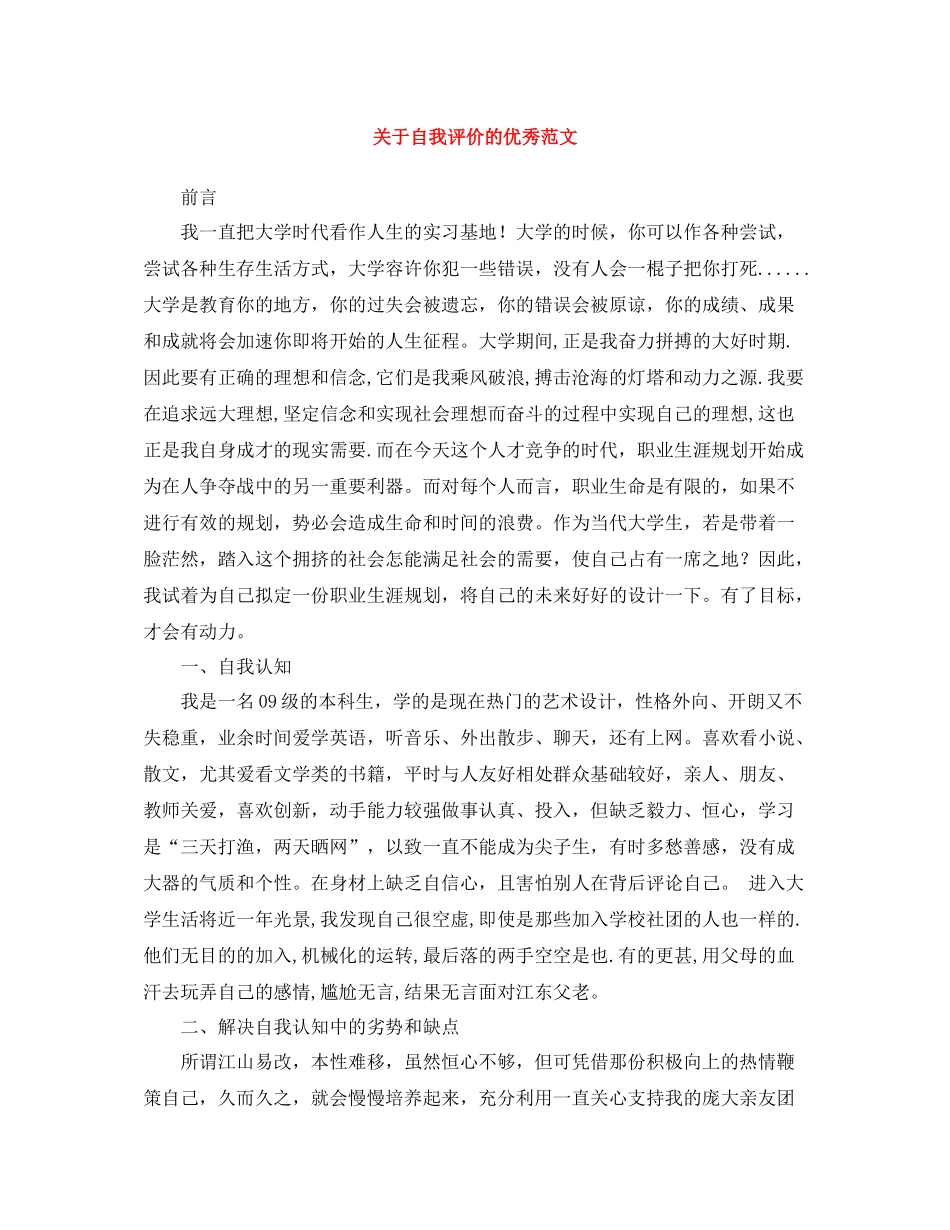 关于自我评价的优秀范文

前言

我一直把大学时代看作人生的实习基地！大学的时候，你可以作各种尝试，尝试各种生存生活方式，大学容许你犯一些错误，没有人会一棍子把你打死......大学是教育你的地方，你的过失会被遗忘，你的错误会被原谅，你的成绩、成果和成就将会加速你即将开始的人生征程。大学期间,正是我奋力拼搏的大好时期.因此要有正确的理想和信念,它们是我乘风破浪,搏击沧海的灯塔和动力之源.我要在追求远大理想,坚定信念和实现社会理想而奋斗的过程中实现自己的理想,这也正是我自身成才的现实需要.而在今天这个人才竞争的时代，职业生涯规划开始成为在人争夺战中的另一重要利器。而对每个人而言，职业生命是有限的，如果不进行有效的规划，势必会造成生命和时间的浪费。作为当代大学生，若是带着一脸茫然，踏入这个拥挤的社会怎能满足社会的需要，使自己占有一席之地？因此，我试着为自己拟定一份职业生涯规划，将自己的未来好好的设计一下。有了目标，才会有动力。

一、自我认知

我是一名09级的本科生，学的是现在热门的艺术设计，性格外向、开朗又不失稳重，业余时间爱学英语，听音乐、外出散步、聊天，还有上网。喜欢看小说、散文，尤其爱看文学类的书籍，平时与人友好相处群众基础较好，亲人、朋友、教师关爱，喜欢创新，动手能力较强做事认真、投入，但缺乏毅力、恒心，学习是“三天打渔，两天晒网”，以致一直不能成为尖子生，有时多愁善感，没有成大器的气质和个性。在身材上缺乏自信心，且害怕别人在背后评论自己。 进入大学生活将近一年光景,我发现自己很空虚,即使是那些加入学校社团的人也一样的.他们无目的的加入,机械化的运转,最后落的两手空空是也.有的更甚,用父母的血汗去玩弄自己的感情,尴尬无言,结果无言面对江东父老。

二、解决自我认知中的劣势和缺点

所谓江山易改，本性难移，虽然恒心不够，但可凭借那份积极向上的热情鞭策自己，久而久之，就会慢慢培养起来，充分利用一直关心支持我的庞大亲友团